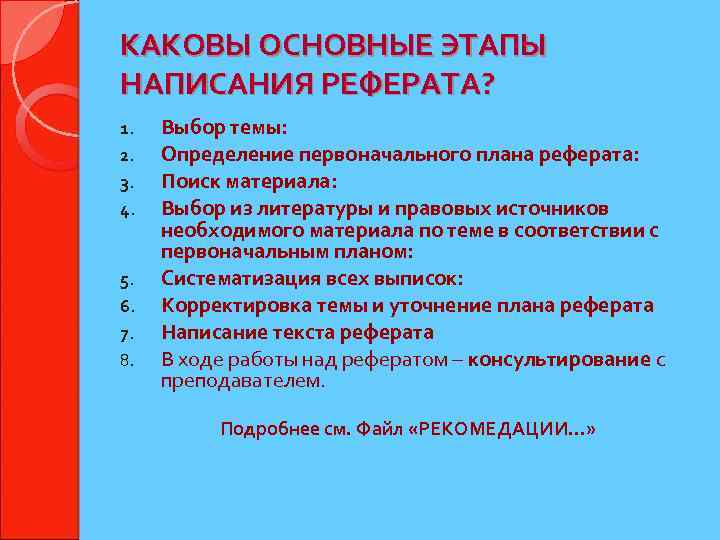 КАКОВЫ ОСНОВНЫЕ ЭТАПЫ НАПИСАНИЯ РЕФЕРАТА?

1. Выбор темы:
2. Определение первоначального плана реферата:
3. Поиск материала:
4. Выбор из литературы и правовых источников необходимого материала по теме в соответствии с первоначальным планом:
5. Систематизация всех выписок:
6. Корректировка темы и уточнение плана реферата
7. Написание текста реферата
8. В ходе работы над рефератом – консультирование с преподавателем.

Подробнее см. Файл «РЕКОМЕДАЦИИ…»